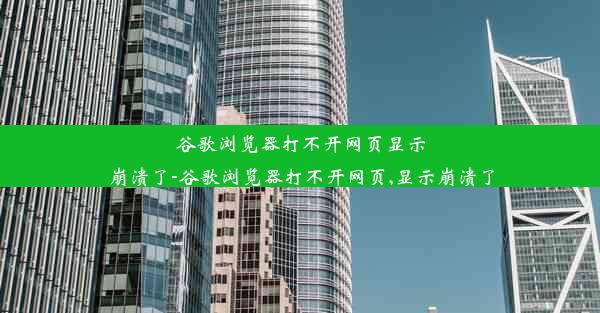 谷歌浏览器打不开网页显示崩溃了-谷歌浏览器打不开网页,显示崩溃了